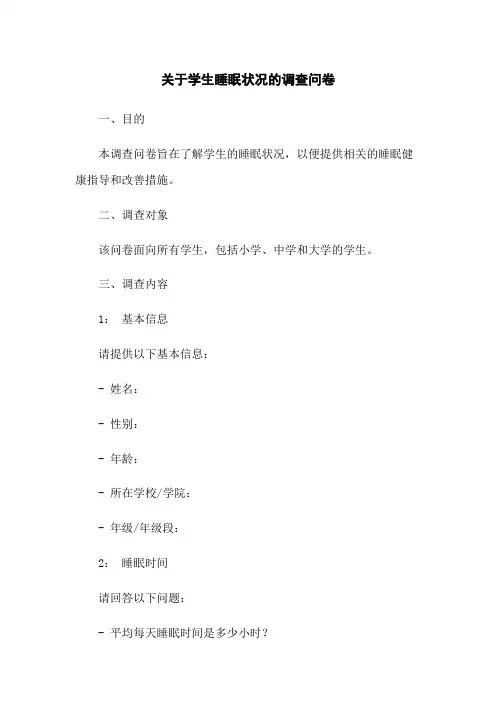 关于学生睡眠状况的调查问卷

一、目的

本调查问卷旨在了解学生的睡眠状况，以便提供相关的睡眠健康指导和改善措施。

二、调查对象

该问卷面向所有学生，包括小学、中学和大学的学生。

三、调查内容

1： 基本信息

请提供以下基本信息：

- 姓名：

- 性别：

- 年龄：

- 所在学校/学院：

- 年级/年级段：

2： 睡眠时间

请回答以下问题：

- 平均每天睡眠时间是多少小时？